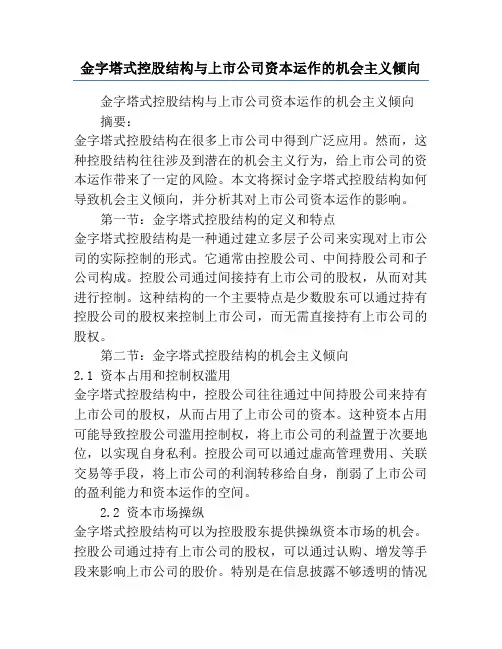 金字塔式控股结构与上市公司资本运作的机会主义倾向

金字塔式控股结构与上市公司资本运作的机会主义倾向

摘要：

金字塔式控股结构在很多上市公司中得到广泛应用。然而，这种控股结构往往涉及到潜在的机会主义行为，给上市公司的资本运作带来了一定的风险。本文将探讨金字塔式控股结构如何导致机会主义倾向，并分析其对上市公司资本运作的影响。

第一节：金字塔式控股结构的定义和特点

金字塔式控股结构是一种通过建立多层子公司来实现对上市公司的实际控制的形式。它通常由控股公司、中间持股公司和子公司构成。控股公司通过间接持有上市公司的股权，从而对其进行控制。这种结构的一个主要特点是少数股东可以通过持有控股公司的股权来控制上市公司，而无需直接持有上市公司的股权。

第二节：金字塔式控股结构的机会主义倾向

2.1 资本占用和控制权滥用

金字塔式控股结构中，控股公司往往通过中间持股公司来持有上市公司的股权，从而占用了上市公司的资本。这种资本占用可能导致控股公司滥用控制权，将上市公司的利益置于次要地位，以实现自身私利。控股公司可以通过虚高管理费用、关联交易等手段，将上市公司的利润转移给自身，削弱了上市公司的盈利能力和资本运作的空间。

2.2 资本市场操纵

金字塔式控股结构可以为控股股东提供操纵资本市场的机会。控股公司通过持有上市公司的股权，可以通过认购、增发等手段来影响上市公司的股价。特别是在信息披露不够透明的情况